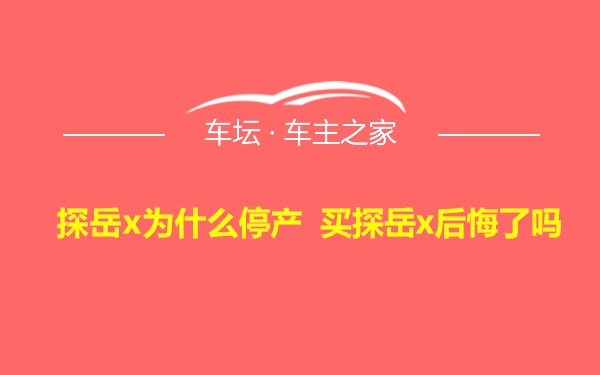 车坛 · 车主之家

探岳x为什么停产 买探岳x后悔了吗